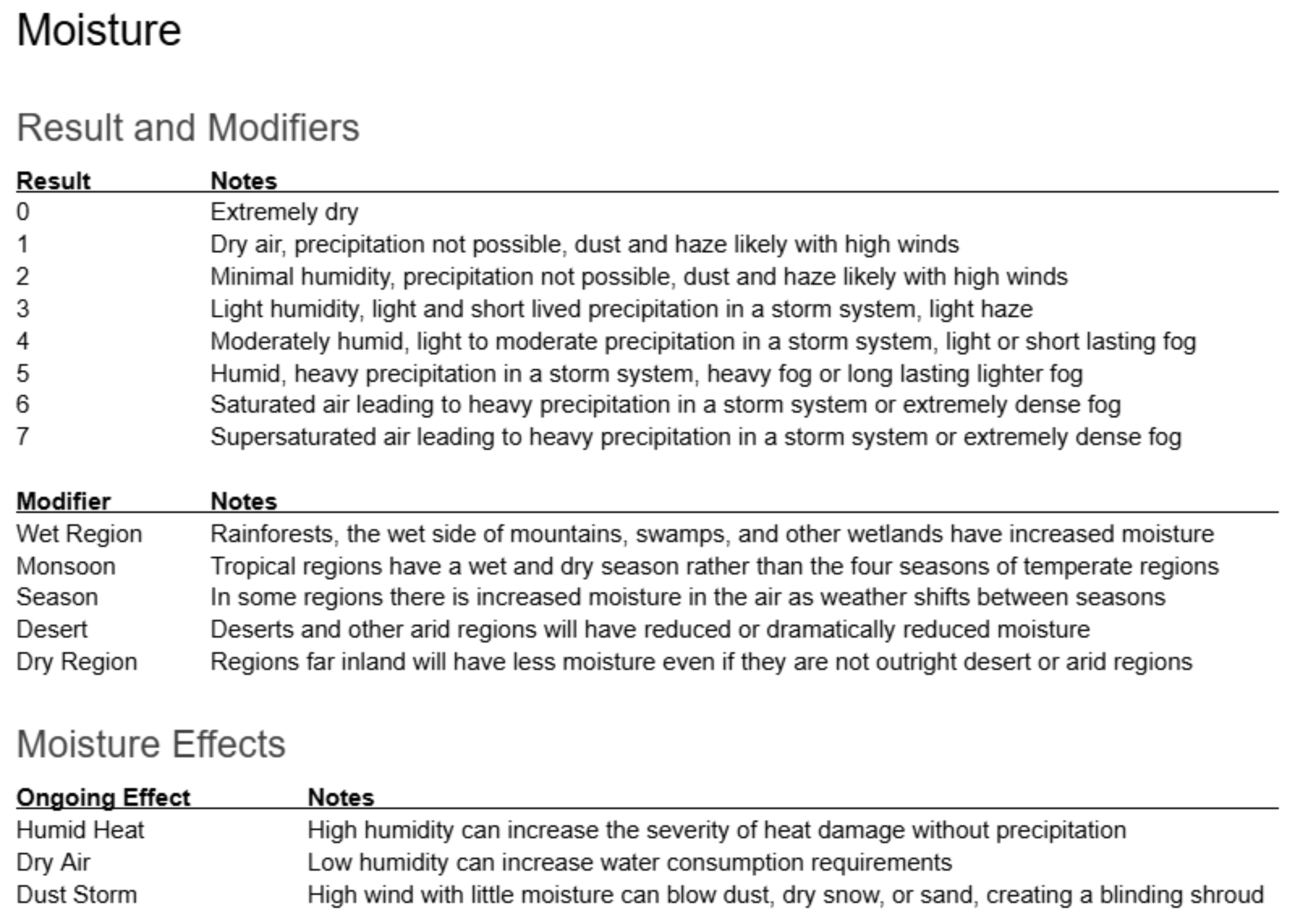 Moisture

Result and Modifiers

| Result | Notes |
|---|---|
| 0 | Extremely dry |
| 1 | Dry air, precipitation not possible, dust and haze likely with high winds |
| 2 | Minimal humidity, precipitation not possible, dust and haze likely with high winds |
| 3 | Light humidity, light and short lived precipitation in a storm system, light haze |
| 4 | Moderately humid, light to moderate precipitation in a storm system, light or short lasting fog |
| 5 | Humid, heavy precipitation in a storm system, heavy fog or long lasting lighter fog |
| 6 | Saturated air leading to heavy precipitation in a storm system or extremely dense fog |
| 7 | Supersaturated air leading to heavy precipitation in a storm system or extremely dense fog |

| Modifier | Notes |
|---|---|
| Wet Region | Rainforests, the wet side of mountains, swamps, and other wetlands have increased moisture |
| Monsoon | Tropical regions have a wet and dry season rather than the four seasons of temperate regions |
| Season | In some regions there is increased moisture in the air as weather shifts between seasons |
| Desert | Deserts and other arid regions will have reduced or dramatically reduced moisture |
| Dry Region | Regions far inland will have less moisture even if they are not outright desert or arid regions |

Moisture Effects

| Ongoing Effect | Notes |
|---|---|
| Humid Heat | High humidity can increase the severity of heat damage without precipitation |
| Dry Air | Low humidity can increase water consumption requirements |
| Dust Storm | High wind with little moisture can blow dust, dry snow, or sand, creating a blinding shroud |